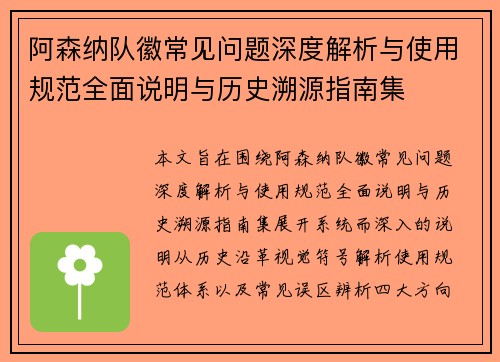 阿森纳队徽常见问题深度解析与使用规范全面说明与历史溯源指南集

本文旨在围绕阿森纳队徽常见问题深度解析与使用规范全面说明与历史溯源指南集展开系统而深入的说明从历史沿革视觉符号解析使用规范体系以及常见误区辨析四大方向